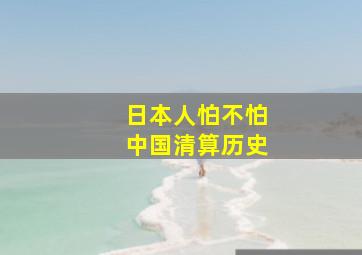 日本人怕不怕
中国清算历史